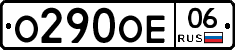 О290ОЕ 06 RUS